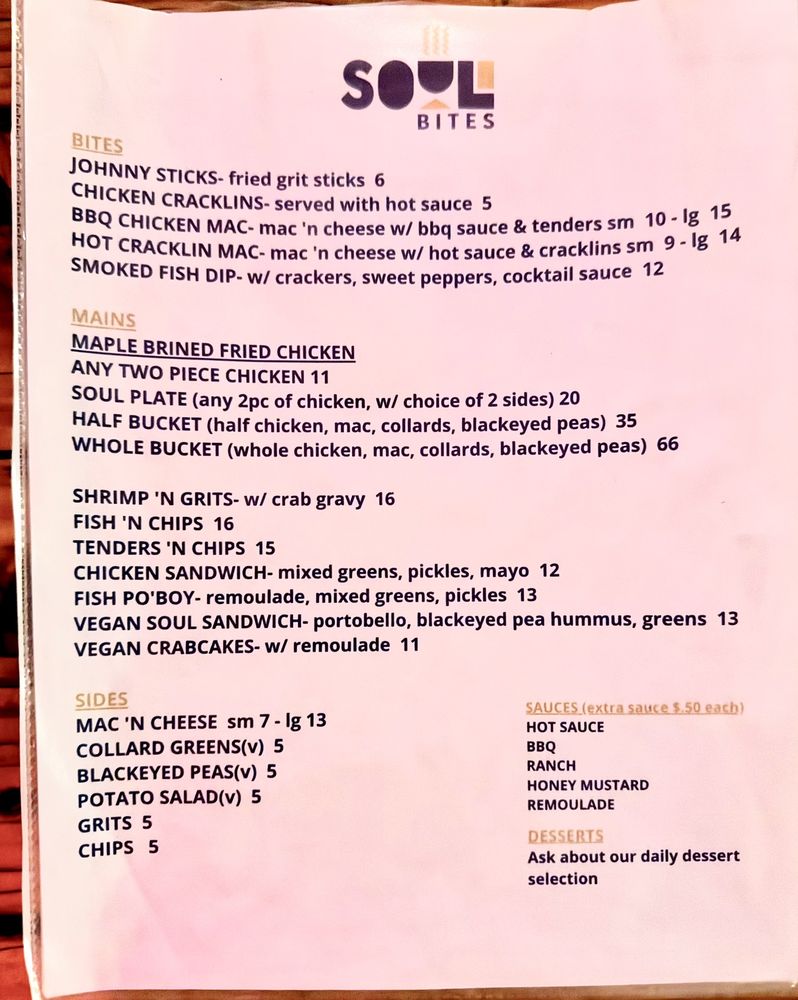 SOUL
BITES

BITES
JOHNNY STICKS- fried grit sticks 6
CHICKEN CRACKLINS- served with hot sauce 5
BBQ CHICKEN MAC- mac 'n cheese w/ bbq sauce & tenders sm 10 - lg 15
HOT CRACKLIN MAC- mac 'n cheese w/ hot sauce & cracklins sm 9 - lg 14
SMOKED FISH DIP- w/ crackers, sweet peppers, cocktail sauce 12

MAINS
MAPLE BRINED FRIED CHICKEN
ANY TWO PIECE CHICKEN 11
SOUL PLATE (any 2pc of chicken, w/ choice of 2 sides) 20
HALF BUCKET (half chicken, mac, collards, blackeyed peas) 35
WHOLE BUCKET (whole chicken, mac, collards, blackeyed peas) 66

SHRIMP 'N GRITS- w/ crab gravy 16
FISH 'N CHIPS 16
TENDERS 'N CHIPS 15
CHICKEN SANDWICH- mixed greens, pickles, mayo 12
FISH PO'BOY- remoulade, mixed greens, pickles 13
VEGAN SOUL SANDWICH- portobello, blackeyed pea hummus, greens 13
VEGAN CRABCAKES- w/ remoulade 11

SIDES
MAC 'N CHEESE sm 7 - lg 13
COLLARD GREENS(v) 5
BLACKEYED PEAS(v) 5
POTATO SALAD(v) 5
GRITS 5
CHIPS 5

SAUCES (extra sauce $.50 each)
HOT SAUCE
BBQ
RANCH
HONEY MUSTARD
REMOULADE

DESSERTS
Ask about our daily dessert selection